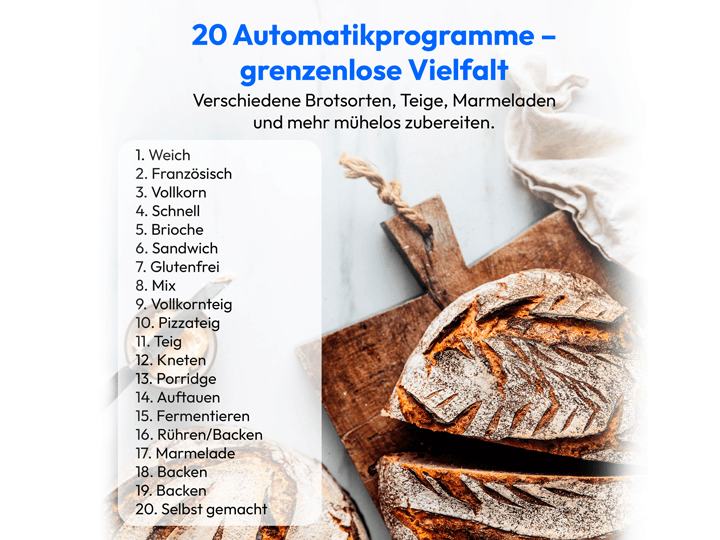 20 Automatikprogramme – grenzenlose Vielfalt

Verschiedene Brotsorten, Teige, Marmeladen und mehr mühelos zubereiten.

1. Weich
2. Französisch
3. Vollkorn
4. Schnell
5. Brioche
6. Sandwich
7. Glutenfrei
8. Mix
9. Vollkornteig
10. Pizzateig
11. Teig
12. Kneten
13. Porridge
14. Auftauen
15. Fermentieren
16. Rühren/Backen
17. Marmelade
18. Backen
19. Backen
20. Selbst gemacht